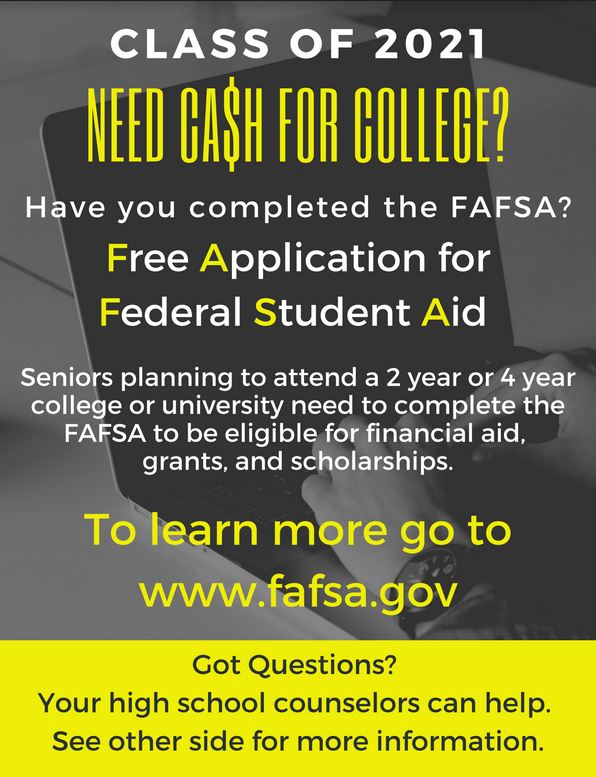 CLASS OF 2021

NEED CA$H FOR COLLEGE?

Have you completed the FAFSA?

Free Application for
Federal Student Aid

Seniors planning to attend a 2 year or 4 year college or university need to complete the FAFSA to be eligible for financial aid, grants, and scholarships.

To learn more go to
www.fafsa.gov

Got Questions?
Your high school counselors can help.
See other side for more information.